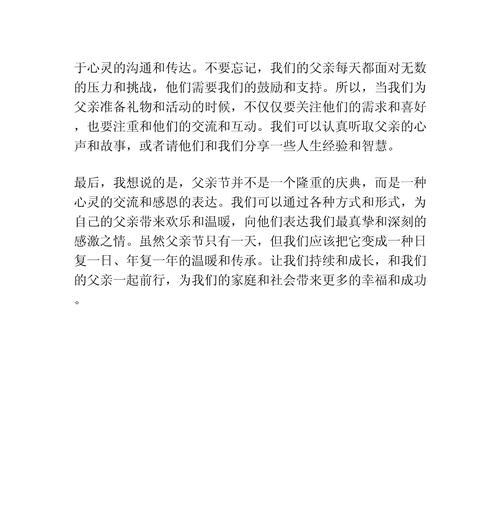 于心灵的沟通和传达。不要忘记，我们的父亲每天都面对无数的压力和挑战，他们需要我们的鼓励和支持。所以，当我们为父亲准备礼物和活动的时候，不仅仅要关注他们的需求和喜好，也要注重和他们的交流和互动。我们可以认真听取父亲的心声和故事，或者请他们和我们分享一些人生经验和智慧。

最后，我想说的是，父亲节并不是一个隆重的庆典，而是一种心灵的交流和感恩的表达。我们可以通过各种方式和形式，为自己的父亲带来欢乐和温暖，向他们表达我们最真挚和深刻的感激之情。虽然父亲节只有一天，但我们应该把它变成一种日复一日、年复一年的温暖和传承。让我们持续和成长，和我们的父亲一起前行，为我们的家庭和社会带来更多的幸福和成功。